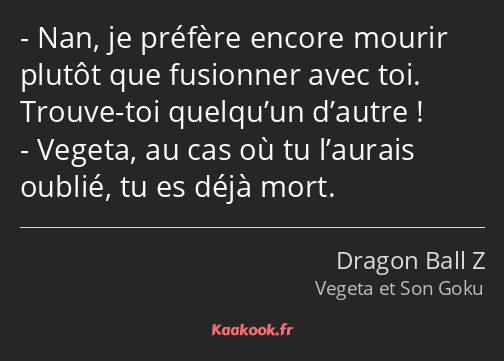 - Nan, je préfère encore mourir plutôt que fusionner avec toi. Trouve-toi quelqu’un d’autre !
- Vegeta, au cas où tu l’aurais oublié, tu es déjà mort.

Dragon Ball Z
Vegeta et Son Goku

Kaakook.fr